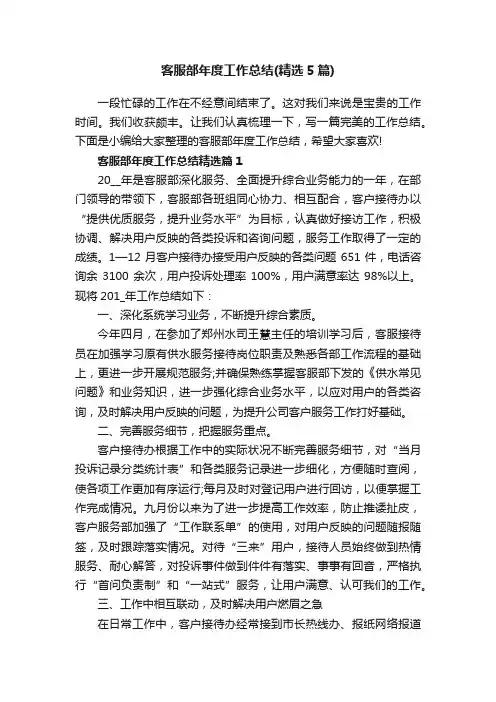 客服部年度工作总结(精选5篇)

一段忙碌的工作在不经意间结束了。这对我们来说是宝贵的工作时间。我们收获颇丰。让我们认真梳理一下，写一篇完美的工作总结。下面是小编给大家整理的客服部年度工作总结，希望大家喜欢!

客服部年度工作总结精选篇1

20__年是客服部深化服务、全面提升综合业务能力的一年，在部门领导的带领下，客服部各班组同心协力、相互配合，客户接待办以“提供优质服务，提升业务水平”为目标，认真做好接访工作，积极协调、解决用户反映的各类投诉和咨询问题，服务工作取得了一定的成绩。1—12月客户接待办接受用户反映的各类问题651件，电话咨询余3100余次，用户投诉处理率100%，用户满意率达98%以上。现将201_年工作总结如下：

一、深化系统学习业务，不断提升综合素质。

今年四月，在参加了郑州水司王慧主任的培训学习后，客服接待员在加强学习原有供水服务接待岗位职责及熟悉各部工作流程的基础上，更进一步开展规范服务;并确保熟练掌握客服部下发的《供水常见问题》和业务知识，进一步强化综合业务水平，以应对用户的各类咨询，及时解决用户反映的问题，为提升公司客户服务工作打好基础。

二、完善服务细节，把握服务重点。

客户接待办根据工作中的实际状况不断完善服务细节，对“当月投诉记录分类统计表”和各类服务记录进一步细化，方便随时查阅，使各项工作更加有序运行;每月及时对登记用户进行回访，以便掌握工作完成情况。九月份以来为了进一步提高工作效率，防止推诿扯皮，客户服务部加强了“工作联系单”的使用，对用户反映的问题随报随签，及时跟踪落实情况。对待“三来”用户，接待人员始终做到热情服务、耐心解答，对投诉事件做到件件有落实、事事有回音，严格执行“首问负责制”和“一站式”服务，让用户满意、认可我们的工作。

三、工作中相互联动，及时解决用户燃眉之急

在日常工作中，客户接待办经常接到市长热线办、报纸网络报道